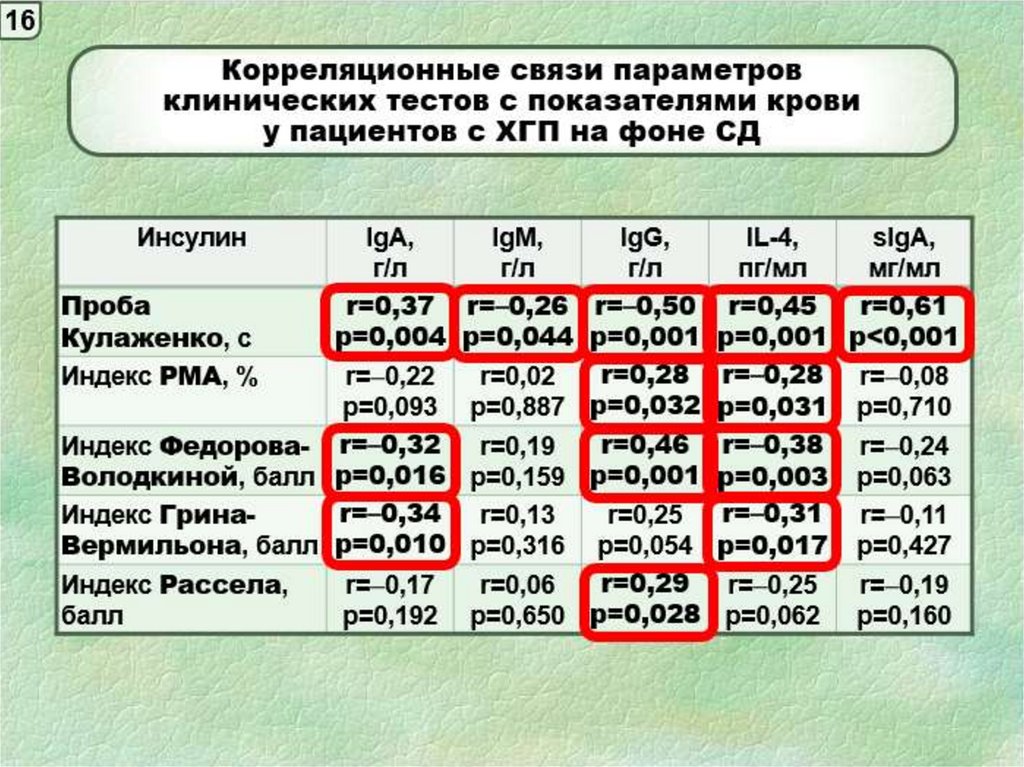 16

Корреляционные связи параметров клинических тестов с показателями крови у пациентов с ХГП на фоне СД

| Инсулин | IgA, г/л | IgM, г/л | IgG, г/л | IL-4, пг/мл | sIgA, мг/мл |
|---|---|---|---|---|---|
| Проба Кулаженко, с | r=0,37 p=0,004 | r=–0,26 p=0,044 | r=–0,50 p=0,001 | r=0,45 p=0,001 | r=0,61 p<0,001 |
| Индекс РМА, % | r=–0,22 p=0,093 | r=0,02 p=0,887 | r=0,28 p=0,032 | r=–0,28 p=0,031 | r=–0,08 p=0,710 |
| Индекс Федорова-Володкиной, балл | r=–0,32 p=0,016 | r=0,19 p=0,159 | r=0,46 p=0,001 | r=–0,38 p=0,003 | r=–0,24 p=0,063 |
| Индекс Грина-Вермильона, балл | r=–0,34 p=0,010 | r=0,13 p=0,316 | r=0,25 p=0,054 | r=–0,31 p=0,017 | r=–0,11 p=0,427 |
| Индекс Рассела, балл | r=–0,17 p=0,192 | r=0,06 p=0,650 | r=0,29 p=0,028 | r=–0,25 p=0,062 | r=–0,19 p=0,160 |